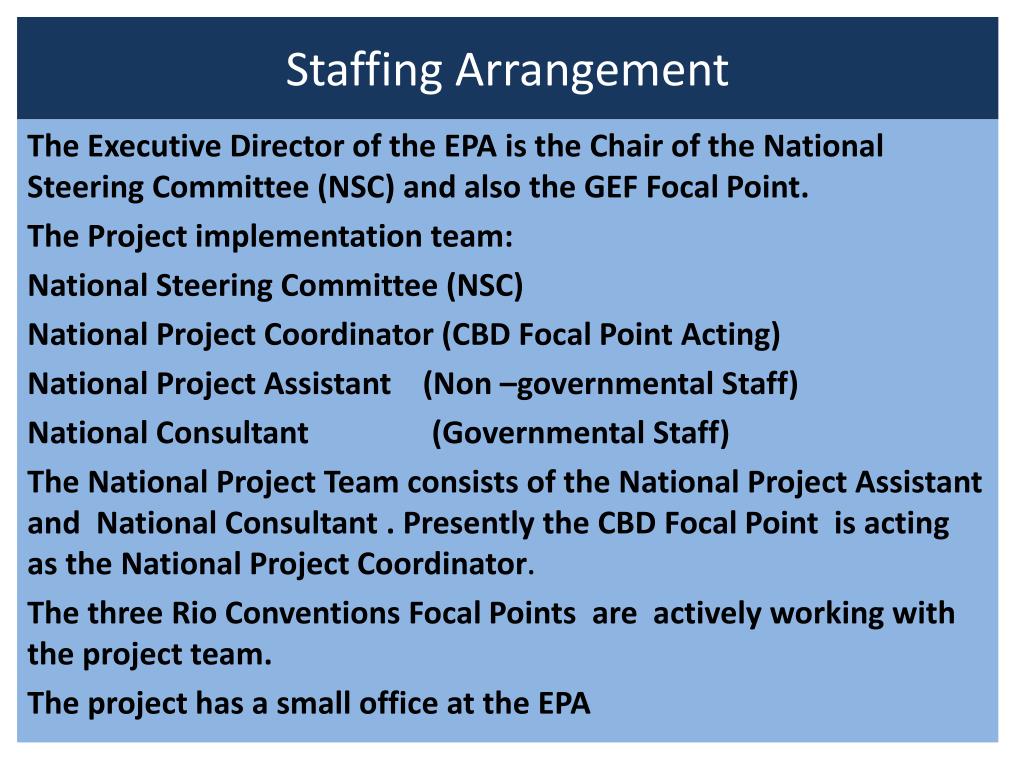 Staffing Arrangement

The Executive Director of the EPA is the Chair of the National Steering Committee (NSC) and also the GEF Focal Point.

The Project implementation team:

National Steering Committee (NSC)

National Project Coordinator (CBD Focal Point Acting)

National Project Assistant (Non –governmental Staff)

National Consultant (Governmental Staff)

The National Project Team consists of the National Project Assistant and National Consultant . Presently the CBD Focal Point is acting as the National Project Coordinator.

The three Rio Conventions Focal Points are actively working with the project team.

The project has a small office at the EPA